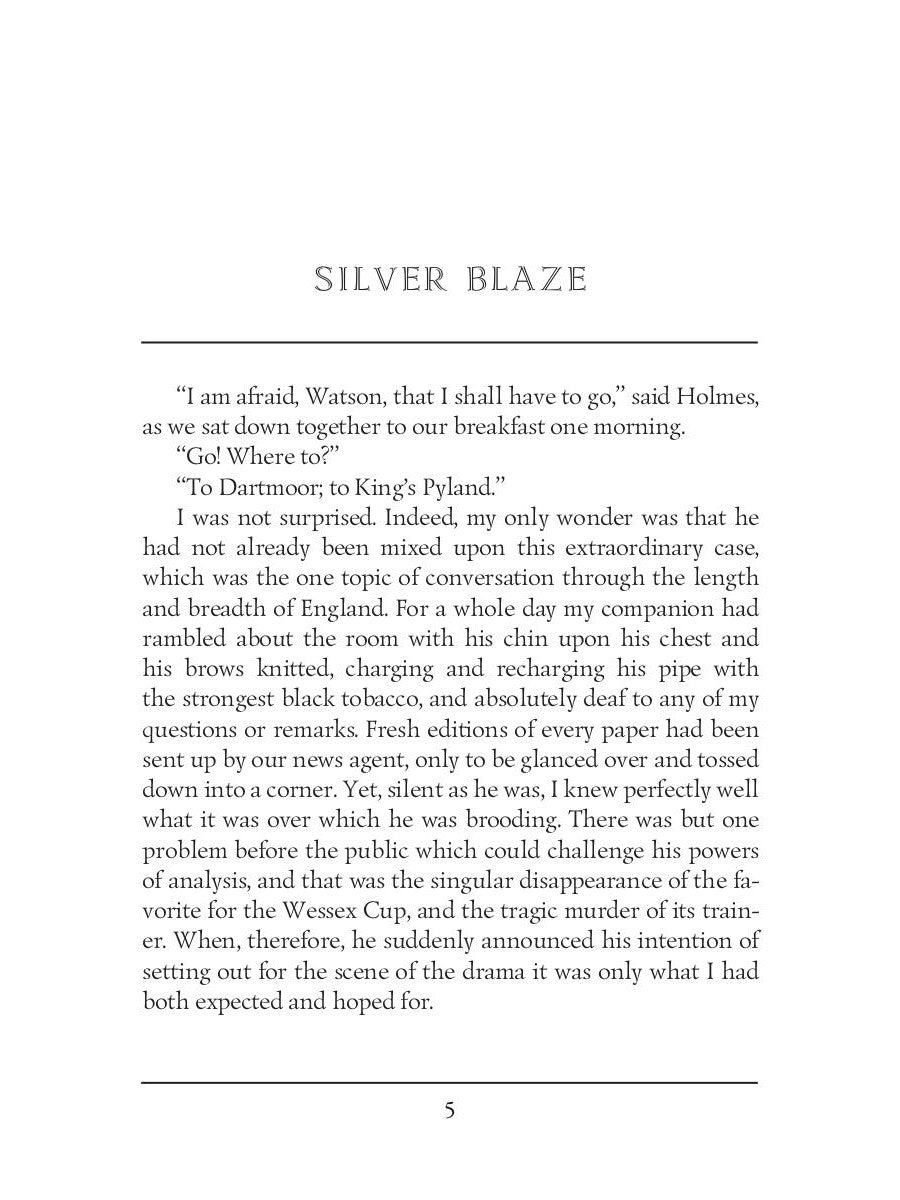 SILVER BLAZE

“I am afraid, Watson, that I shall have to go,” said Holmes, as we sat down together to our breakfast one morning.

“Go! Where to?”

“To Dartmoor; to King’s Pyland.”

I was not surprised. Indeed, my only wonder was that he had not already been mixed upon this extraordinary case, which was the one topic of conversation through the length and breadth of England. For a whole day my companion had rambled about the room with his chin upon his chest and his brows knitted, charging and recharging his pipe with the strongest black tobacco, and absolutely deaf to any of my questions or remarks. Fresh editions of every paper had been sent up by our news agent, only to be glanced over and tossed down into a corner. Yet, silent as he was, I knew perfectly well what it was over which he was brooding. There was but one problem before the public which could challenge his powers of analysis, and that was the singular disappearance of the favorite for the Wessex Cup, and the tragic murder of its trainer. When, therefore, he suddenly announced his intention of setting out for the scene of the drama it was only what I had both expected and hoped for.

5